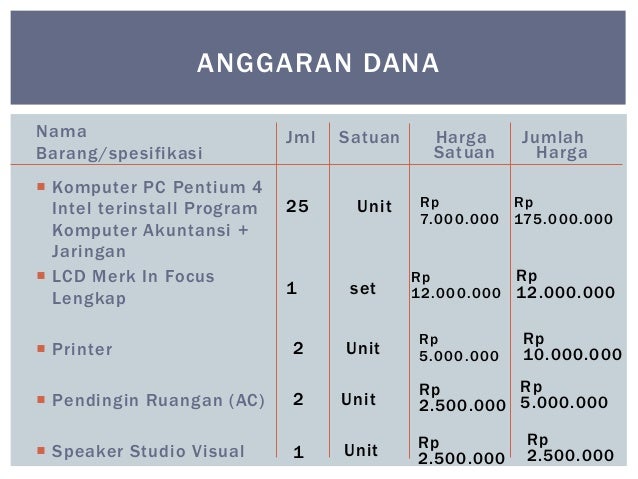 ANGGARAN DANA

| Nama Barang/spesifikasi | Jml | Satuan | Harga Satuan | Jumlah Harga |
|---|---|---|---|---|
| Komputer PC Pentium 4 Intel terinstall Program Komputer Akuntansi + Jaringan | 25 | Unit | Rp 7.000.000 | Rp 175.000.000 |
| LCD Merk In Focus Lengkap | 1 | set | Rp 12.000.000 | Rp 12.000.000 |
| Printer | 2 | Unit | Rp 5.000.000 | Rp 10.000.000 |
| Pendingin Ruangan (AC) | 2 | Unit | Rp 2.500.000 | Rp 5.000.000 |
| Speaker Studio Visual | 1 | Unit | Rp 2.500.000 | Rp 2.500.000 |